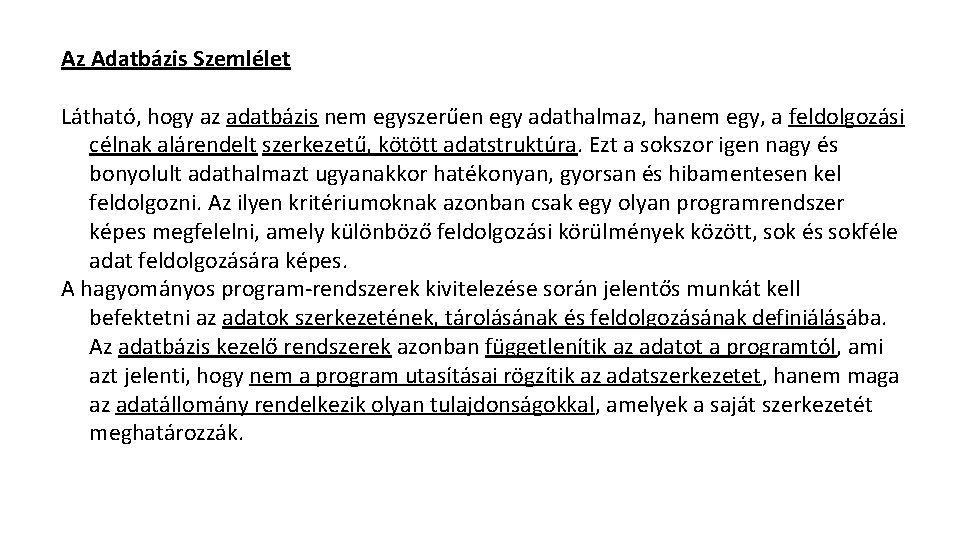 Az Adatbázis Szemlélet

Látható, hogy az adatbázis nem egyszerűen egy adathalmaz, hanem egy, a feldolgozási célnak alárendelt szerkezetű, kötött adatstruktúra. Ezt a sokszor igen nagy és bonyolult adathalmazt ugyanakkor hatékonyan, gyorsan és hibamentesen kel feldolgozni. Az ilyen kritériumoknak azonban csak egy olyan programrendszer képes megfelelni, amely különböző feldolgozási körülmények között, sok és sokféle adat feldolgozására képes.

A hagyományos program-rendszerek kivitelezése során jelentős munkát kell befektetni az adatok szerkezetének, tárolásának és feldolgozásának definiálásába. Az adatbázis kezelő rendszerek azonban függetlenítik az adatot a programtól, ami azt jelenti, hogy nem a program utasításai rögzítik az adatszerkezetet, hanem maga az adatállomány rendelkezik olyan tulajdonságokkal, amelyek a saját szerkezetét meghatározzák.